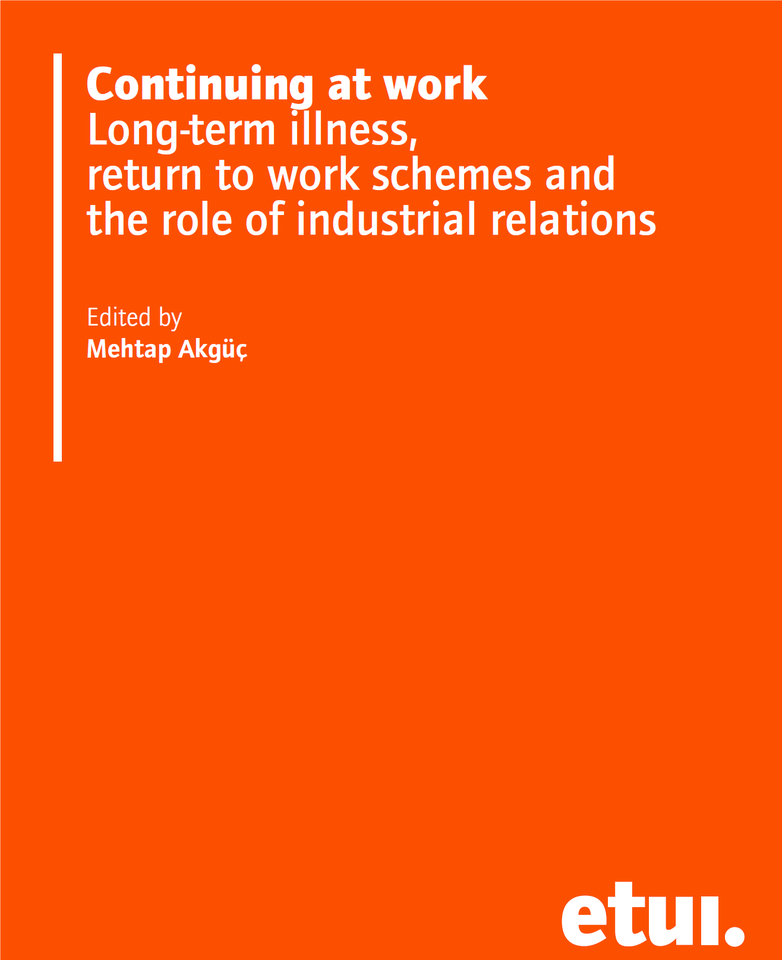 Continuing at work
Long-term illness, return to work schemes and the role of industrial relations

Edited by
Mehtap Akgüç

etui.